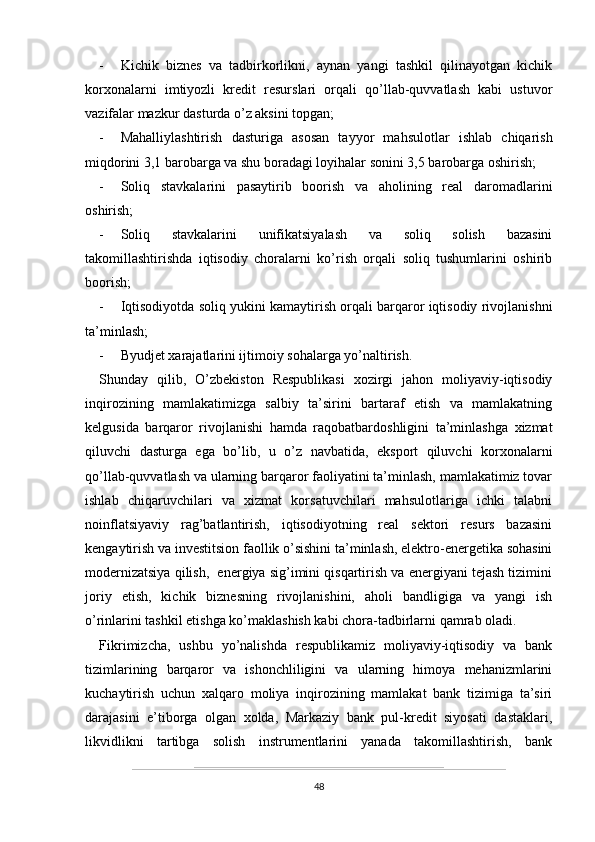 - Kichik biznes va tadbirkorlikni, aynan yangi tashkil qilinayotgan kichik korxonalarni imtiyozli kredit resurslari orqali qo’llab-quvvatlash kabi ustuvor vazifalar mazkur dasturda o’z aksini topgan;

- Mahalliylashtirish dasturiga asosan tayyor mahsulotlar ishlab chiqarish miqdorini 3,1 barobarga va shu boradagi loyihalar sonini 3,5 barobarga oshirish;

- Soliq stavkalarini pasaytirib boorish va aholining real daromadlarini oshirish;

- Soliq stavkalarini unifikatsiyalash va soliq solish bazasini takomillashtirishda iqtisodiy choralarni ko’rish orqali soliq tushumlarini oshirib boorish;

- Iqtisodiyotda soliq yukini kamaytirish orqali barqaror iqtisodiy rivojlanishni ta’minlash;

- Byudjet xarajatlarini ijtimoiy sohalarga yo’naltirish.

Shunday qilib, O’zbekiston Respublikasi xozirgi jahon moliyaviy-iqtisodiy inqirozining mamlakatimizga salbiy ta’sirini bartaraf etish va mamlakatning kelgusida barqaror rivojlanishi hamda raqobatbardoshligini ta’minlashga xizmat qiluvchi dasturga ega bo’lib, u o’z navbatida, eksport qiluvchi korxonalarni qo’llab-quvvatlash va ularning barqaror faoliyatini ta’minlash, mamlakatimiz tovar ishlab chiqaruvchilari va xizmat korsatuvchilari mahsulotlariga ichki talabni noinflatsiyaviy rag’batlantirish, iqtisodiyotning real sektori resurs bazasini kengaytirish va investitsion faollik o’sishini ta’minlash, elektro-energetika sohasini modernizatsiya qilish, energiya sig’imini qisqartirish va energiyani tejash tizimini joriy etish, kichik biznesning rivojlanishini, aholi bandligiga va yangi ish o’rinlarini tashkil etishga ko’maklashish kabi chora-tadbirlarni qamrab oladi.

Fikrimizcha, ushbu yo’nalishda respublikamiz moliyaviy-iqtisodiy va bank tizimlarining barqaror va ishonchliligini va ularning himoya mehanizmlarini kuchaytirish uchun xalqaro moliya inqirozining mamlakat bank tizimiga ta’siri darajasini e’tiborga olgan xolda, Markaziy bank pul-kredit siyosati dastaklari, likvidlikni tartibga solish instrumentlarini yanada takomillashtirish, bank

48